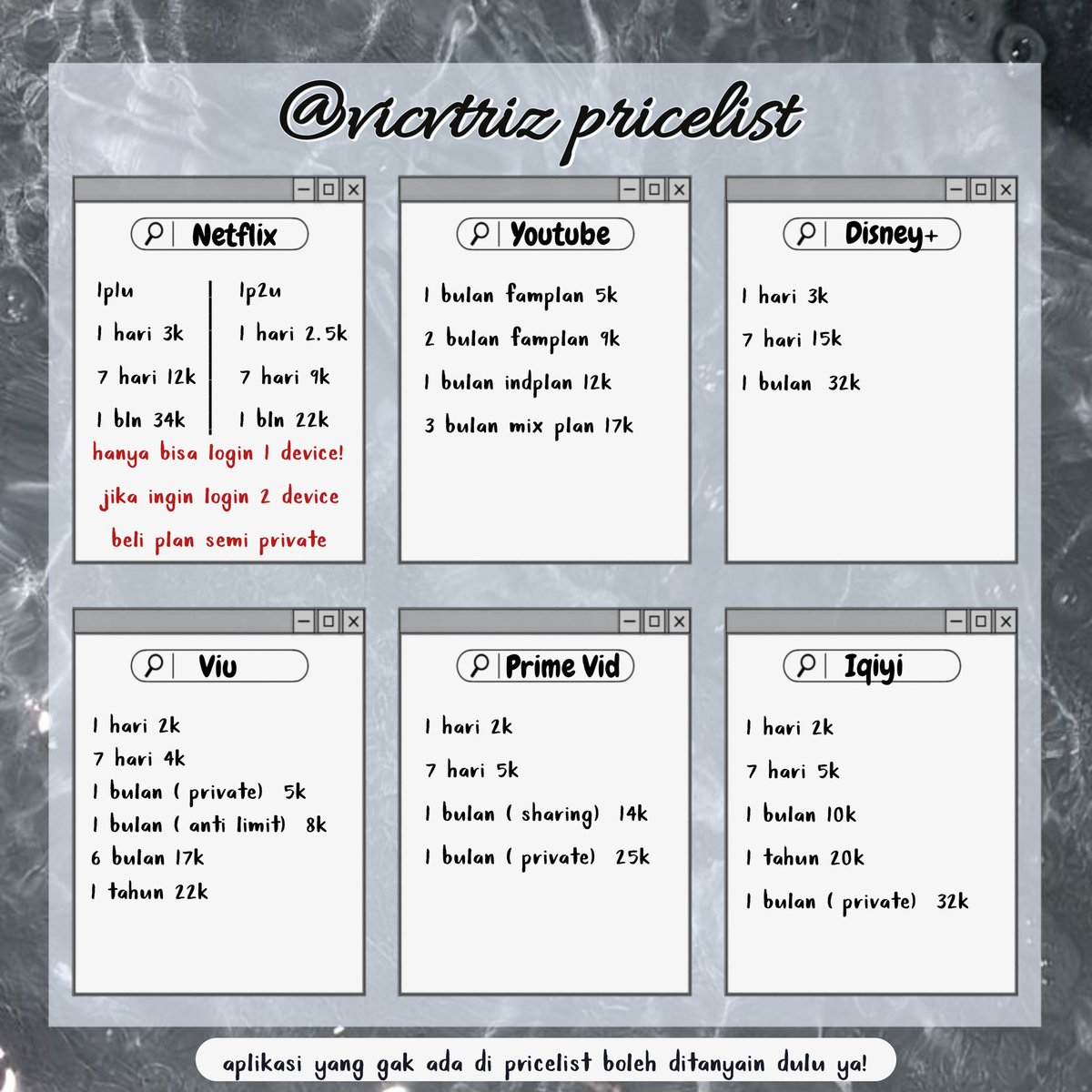 @vicvtriz pricelist

Netflix

1p1u
1 hari 3k
7 hari 12k
1 bln 34k

1p2u
1 hari 2.5k
7 hari 9k
1 bln 22k

hanya bisa login 1 device!
jika ingin login 2 device
beli plan semi private

Youtube

1 bulan famplan 5k
2 bulan famplan 9k
1 bulan indplan 12k
3 bulan mix plan 17k

Disney+

1 hari 3k
7 hari 15k
1 bulan 32k

Viu

1 hari 2k
7 hari 4k
1 bulan ( private) 5k
1 bulan ( anti limit) 8k
6 bulan 17k
1 tahun 22k

Prime Vid

1 hari 2k
7 hari 5k
1 bulan ( sharing) 14k
1 bulan ( private) 25k

Iqiyi

1 hari 2k
7 hari 5k
1 bulan 10k
1 tahun 20k
1 bulan ( private) 32k

aplikasi yang gak ada di pricelist boleh ditanyain dulu ya!